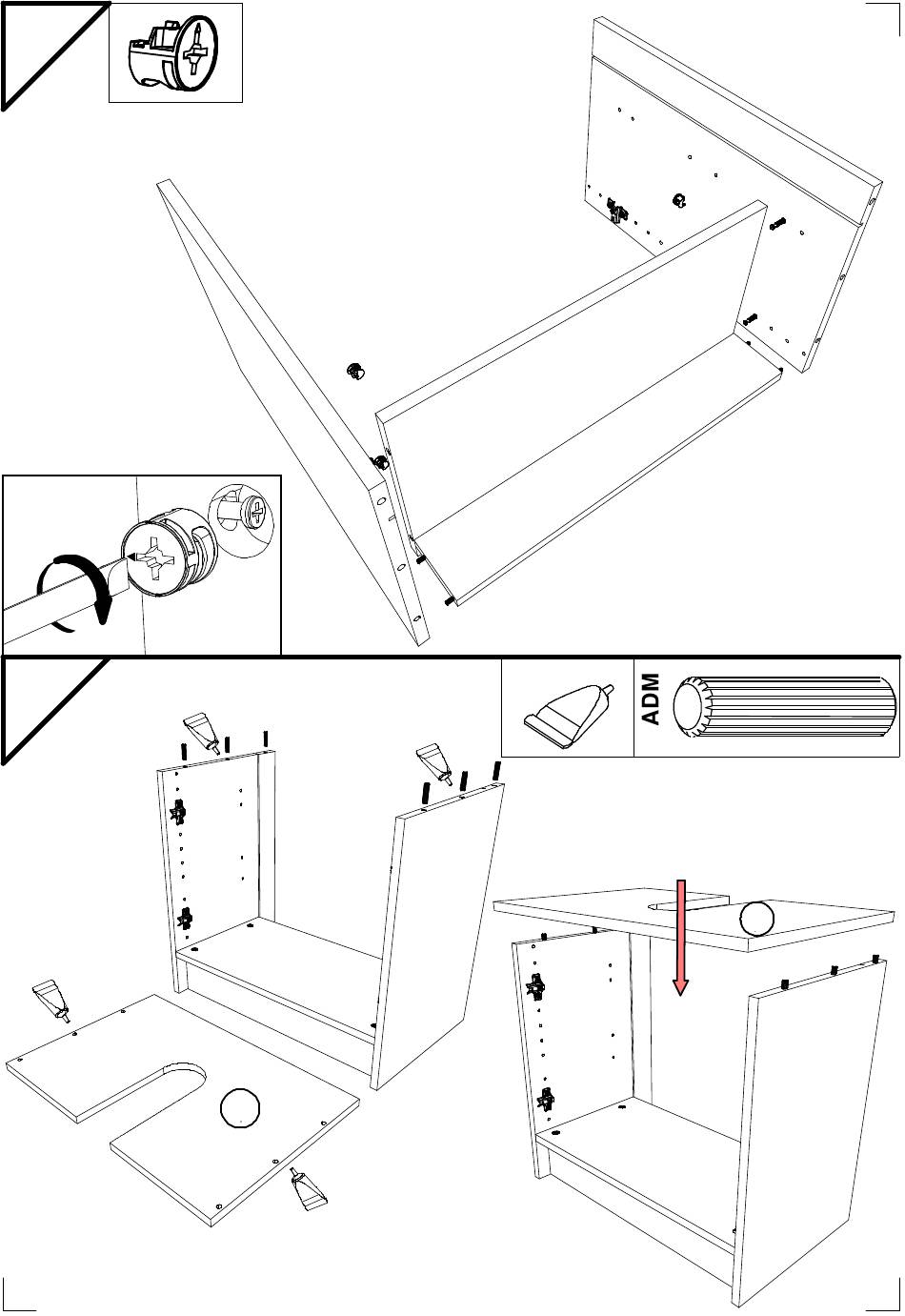 ADM